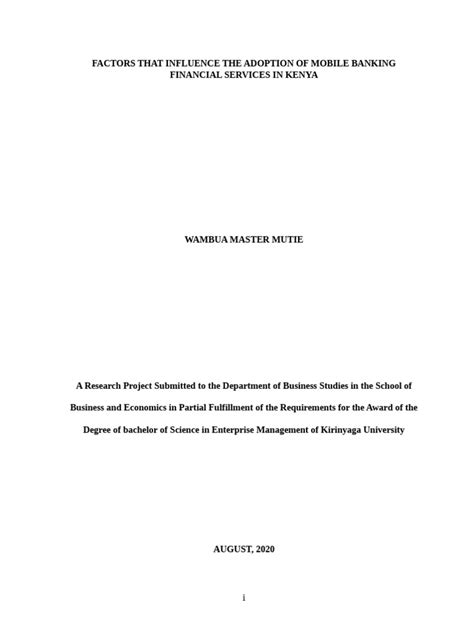 FACTORS THAT INFLUENCE THE ADOPTION OF MOBILE BANKING FINANCIAL SERVICES IN KENYA

WAMBUA MASTER MUTIE

A Research Project Submitted to the Department of Business Studies in the School of Business and Economics in Partial Fulfillment of the Requirements for the Award of the Degree of bachelor of Science in Enterprise Management of Kirinyaga University

AUGUST, 2020

i